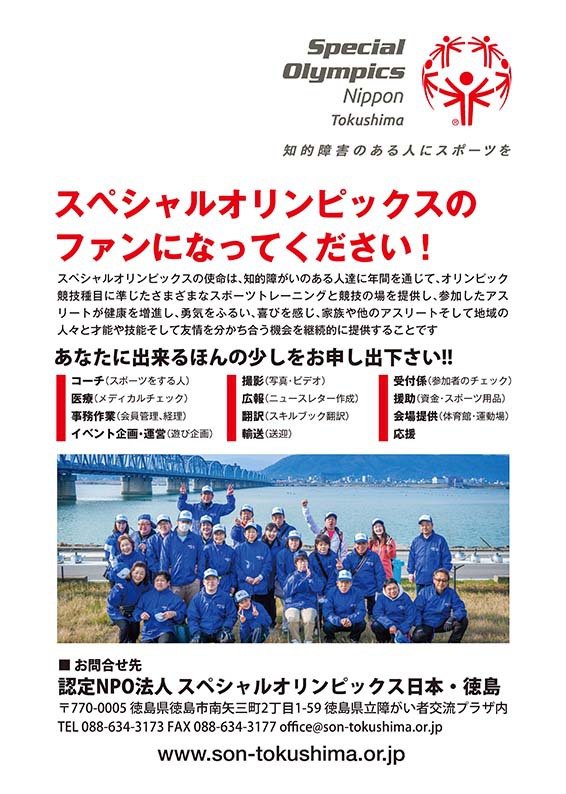 Special Olympics Nippon Tokushima

知的障害のある人にスポーツを

スペシャルオリンピックスのファンになってください！

スペシャルオリンピックスの使命は、知的障がいのある人達に年間を通じて、オリンピック競技種目に準じたさまざまなスポーツトレーニングと競技の場を提供し、参加したアスリートが健康を増進し、勇気をふるい、喜びを感じ、家族や他のアスリートそして地域の人々と才能や技能そして友情を分かち合う機会を継続的に提供することです

あなたに出来るほんの少しをお申し出下さい!!

コーチ(スポーツをする人)
医療(メディカルチェック)
事務作業(会員管理、経理)
イベント企画・運営(遊び企画)

撮影(写真・ビデオ)
広報(ニュースレター作成)
翻訳(スキルブック翻訳)
輸送(送迎)

受付係(参加者のチェック)
援助(資金・スポーツ用品)
会場提供(体育館・運動場)
応援

■ お問合せ先
認定NPO法人 スペシャルオリンピックス日本・徳島
〒770-0005 徳島県徳島市南矢三町2丁目1-59 徳島県立障がい者交流プラザ内
TEL 088-634-3173 FAX 088-634-3177 office@son-tokushima.or.jp

www.son-tokushima.or.jp